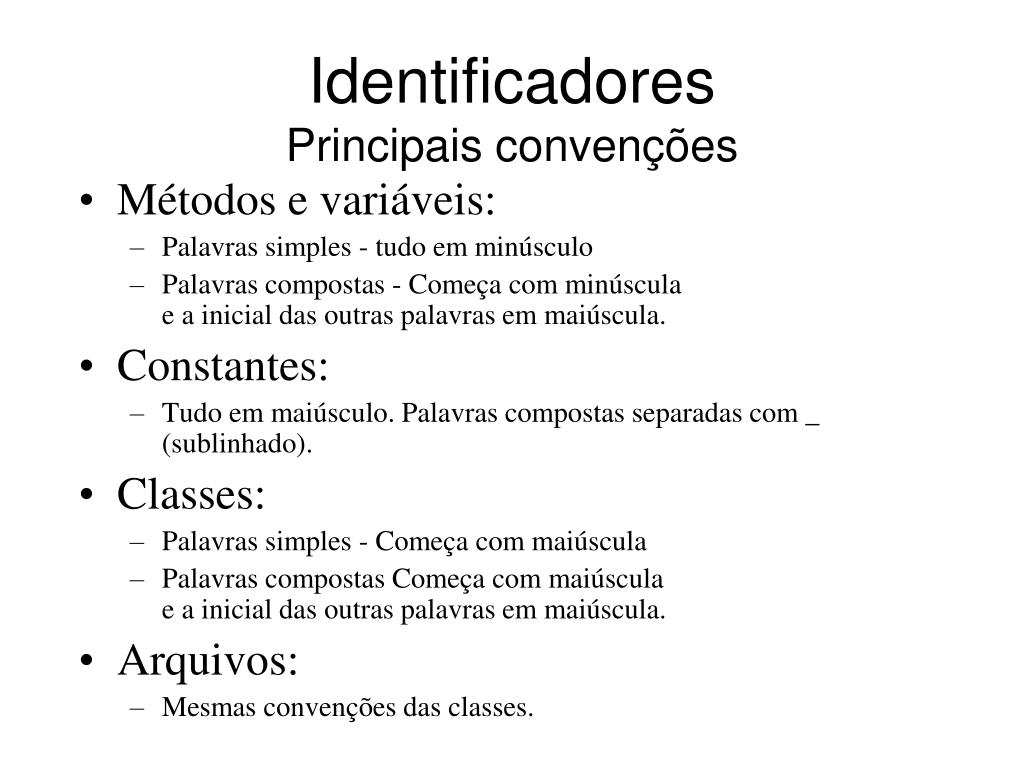 Identificadores
Principais convenções

• Métodos e variáveis:
– Palavras simples - tudo em minúsculo
– Palavras compostas - Começa com minúscula e a inicial das outras palavras em maiúscula.

• Constantes:
– Tudo em maiúsculo. Palavras compostas separadas com _ (sublinhado).

• Classes:
– Palavras simples - Começa com maiúscula
– Palavras compostas Começa com maiúscula e a inicial das outras palavras em maiúscula.

• Arquivos:
– Mesmas convenções das classes.